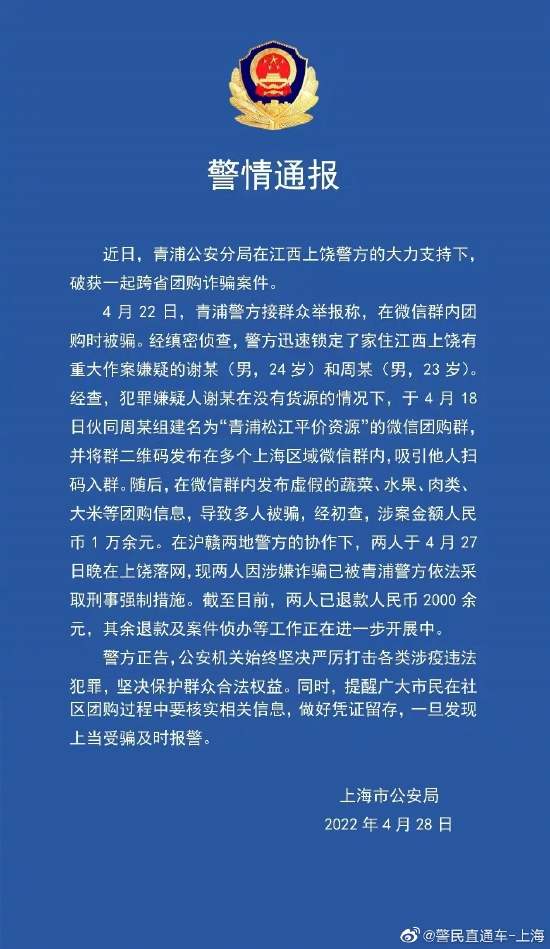 警情通报

近日，青浦公安分局在江西上饶警方的大力支持下，破获一起跨省团购诈骗案件。

4 月 22 日，青浦警方接群众举报称，在微信群内团购时被骗。经缜密侦查，警方迅速锁定了家住江西上饶有重大作案嫌疑的谢某（男，24 岁）和周某（男，23 岁）。经查，犯罪嫌疑人谢某在没有货源的情况下，于 4 月 18 日伙同周某组建名为“青浦松江平价资源”的微信团购群，并将群二维码发布在多个上海区域微信群内，吸引他人扫码入群。随后，在微信群内发布虚假的蔬菜、水果、肉类、大米等团购信息，导致多人被骗，经初查，涉案金额人民币 1 万余元。在沪赣两地警方的协作下，两人于 4 月 27 日晚在上饶落网，现两人因涉嫌诈骗已被青浦警方依法采取刑事强制措施。截至目前，两人已退款人民币 2000 余元，其余退款及案件侦办等工作正在进一步开展中。

警方正告，公安机关始终坚决严厉打击各类涉疫违法犯罪，坚决保护群众合法权益。同时，提醒广大市民在社区团购过程中要核实相关信息，做好凭证留存，一旦发现上当受骗及时报警。

上海市公安局
2022 年 4 月 28 日

@警民直通车-上海